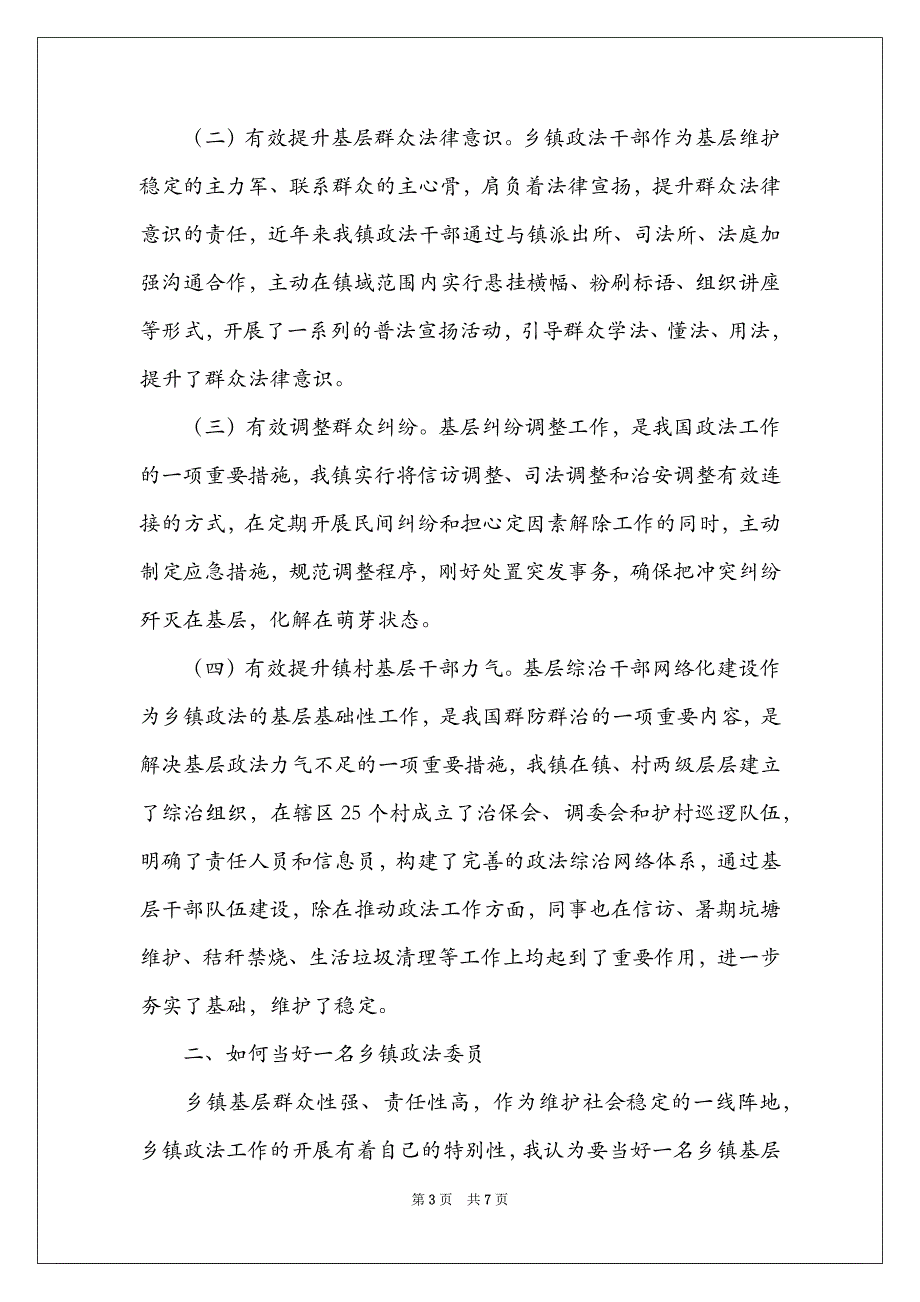 （二）有效提升基层群众法律意识。乡镇政法干部作为基层维护稳定的主力军、联系群众的主心骨，肩负着法律宣扬，提升群众法律意识的责任，近年来我镇政法干部通过与镇派出所、司法所、法庭加强沟通合作，主动在镇域范围内实行悬挂横幅、粉刷标语、组织讲座等形式，开展了一系列的普法宣扬活动，引导群众学法、懂法、用法，提升了群众法律意识。

（三）有效调整群众纠纷。基层纠纷调整工作，是我国政法工作的一项重要措施，我镇实行将信访调整、司法调整和治安调整有效连接的方式，在定期开展民间纠纷和担心定因素解除工作的同时，主动制定应急措施，规范调整程序，刚好处置突发事务，确保把冲突纠纷歼灭在基层，化解在萌芽状态。

（四）有效提升镇村基层干部力气。基层综治干部网络化建设作为乡镇政法的基层基础性工作，是我国群防群治的一项重要内容，是解决基层政法力气不足的一项重要措施，我镇在镇、村两级层层建立了综治组织，在辖区 25 个村成立了治保会、调委会和护村巡逻队伍，明确了责任人员和信息员，构建了完善的政法综治网络体系，通过基层干部队伍建设，除在推动政法工作方面，同事也在信访、暑期坑塘维护、秸秆禁烧、生活垃圾清理等工作上均起到了重要作用，进一步夯实了基础，维护了稳定。

二、如何当好一名乡镇政法委员

乡镇基层群众性强、责任性高，作为维护社会稳定的一线阵地，乡镇政法工作的开展有着自己的特别性，我认为要当好一名乡镇基层

第 3 页 共 7 页